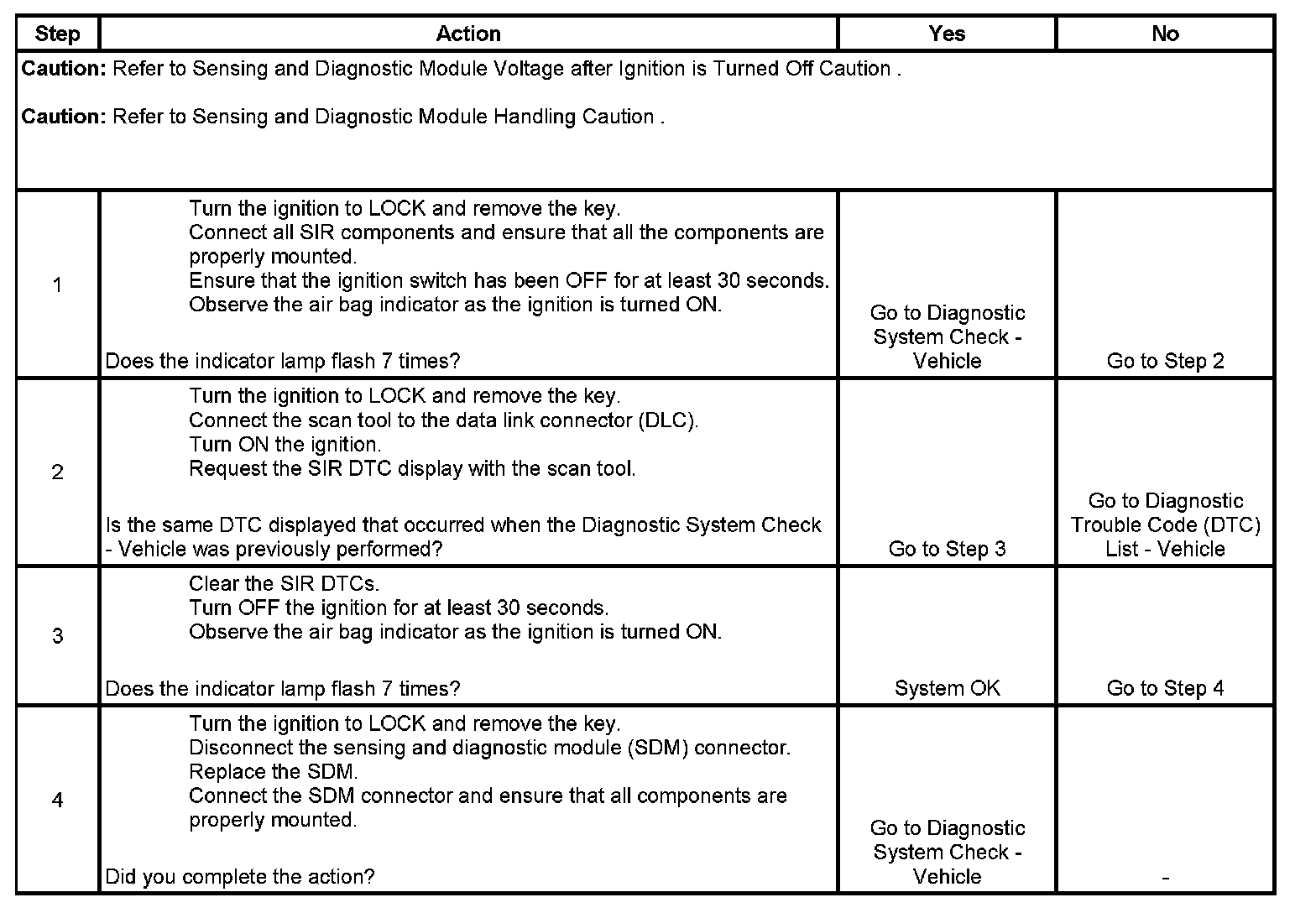 | Step | Action | Yes | No |
|---|---|---|---|
| **Caution:** Refer to Sensing and Diagnostic Module Voltage after Ignition is Turned Off Caution . **Caution:** Refer to Sensing and Diagnostic Module Handling Caution . | | | |
| 1 | Turn the ignition to LOCK and remove the key. Connect all SIR components and ensure that all the components are properly mounted. Ensure that the ignition switch has been OFF for at least 30 seconds. Observe the air bag indicator as the ignition is turned ON. Does the indicator lamp flash 7 times? | Go to Diagnostic System Check - Vehicle | Go to Step 2 |
| 2 | Turn the ignition to LOCK and remove the key. Connect the scan tool to the data link connector (DLC). Turn ON the ignition. Request the SIR DTC display with the scan tool. Is the same DTC displayed that occurred when the Diagnostic System Check - Vehicle was previously performed? | Go to Step 3 | Go to Diagnostic Trouble Code (DTC) List - Vehicle |
| 3 | Clear the SIR DTCs. Turn OFF the ignition for at least 30 seconds. Observe the air bag indicator as the ignition is turned ON. Does the indicator lamp flash 7 times? | System OK | Go to Step 4 |
| 4 | Turn the ignition to LOCK and remove the key. Disconnect the sensing and diagnostic module (SDM) connector. Replace the SDM. Connect the SDM connector and ensure that all components are properly mounted. Did you complete the action? | Go to Diagnostic System Check - Vehicle | - |